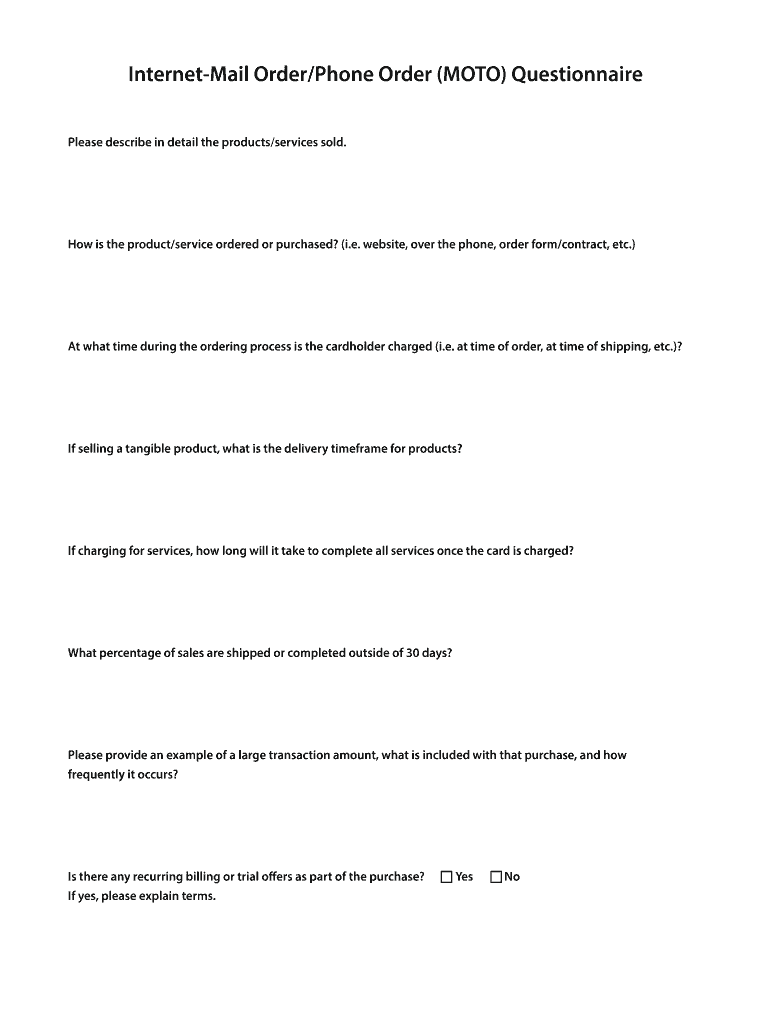 Internet-Mail Order/Phone Order (MOTO) Questionnaire

Please describe in detail the products/services sold.

How is the product/service ordered or purchased? (i.e. website, over the phone, order form/contract, etc.)

At what time during the ordering process is the cardholder charged (i.e. at time of order, at time of shipping, etc.)?

If selling a tangible product, what is the delivery timeframe for products?

If charging for services, how long will it take to complete all services once the card is charged?

What percentage of sales are shipped or completed outside of 30 days?

Please provide an example of a large transaction amount, what is included with that purchase, and how frequently it occurs?

Is there any recurring billing or trial offers as part of the purchase? ☐ Yes ☐ No
If yes, please explain terms.